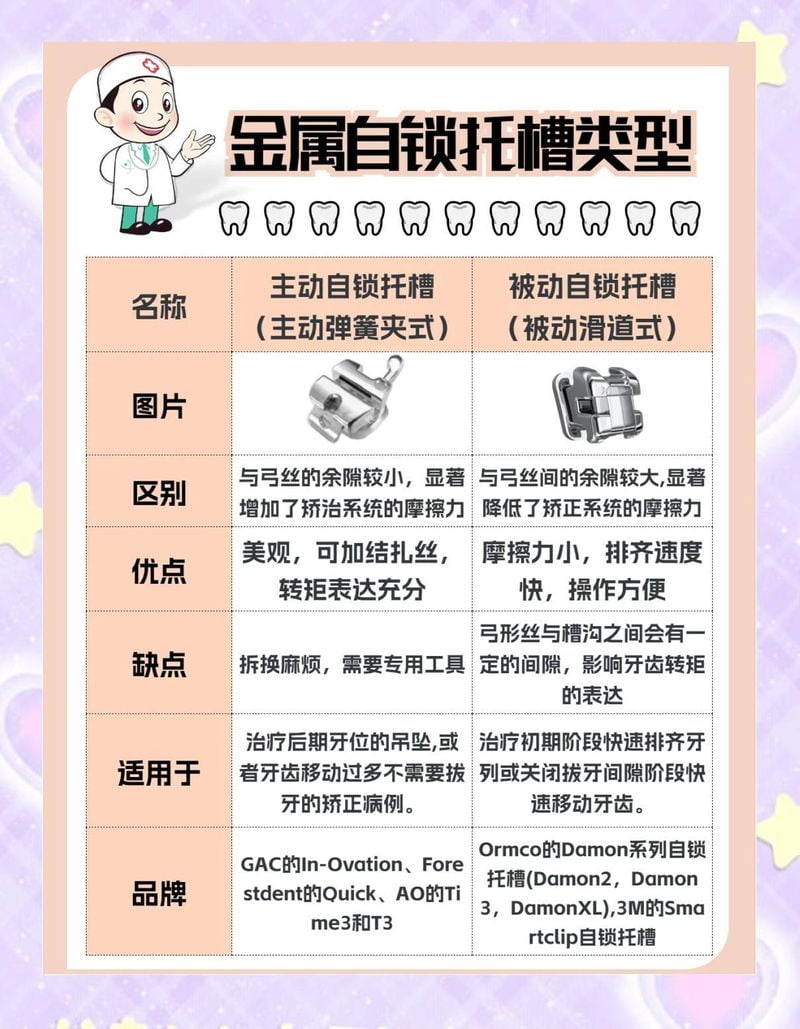 金属自锁托槽类型

| 名称 | 主动自锁托槽（主动弹簧夹式） | 被动自锁托槽（被动滑道式） |
|---|---|---|
| 图片 | | |
| 区别 | 与弓丝的余隙较小，显著增加了矫治系统的摩擦力 | 与弓丝间的余隙较大,显著降低了矫正系统的摩擦力 |
| 优点 | 美观，可加结扎丝，转矩表达充分 | 摩擦力小，排齐速度快，操作方便 |
| 缺点 | 拆换麻烦，需要专用工具 | 弓形丝与槽沟之间会有一定的间隙，影响牙齿转矩的表达 |
| 适用于 | 治疗后期牙位的吊坠,或者牙齿移动过多不需要拔牙的矫正病例。 | 治疗初期阶段快速排齐牙列或关闭拔牙间隙阶段快速移动牙齿。 |
| 品牌 | GAC的In-Ovation、Forestdent的Quick、AO的Time3和T3 | Ormco的Damon系列自锁托槽(Damon2，Damon3，DamonXL),3M的Smartclip自锁托槽 |